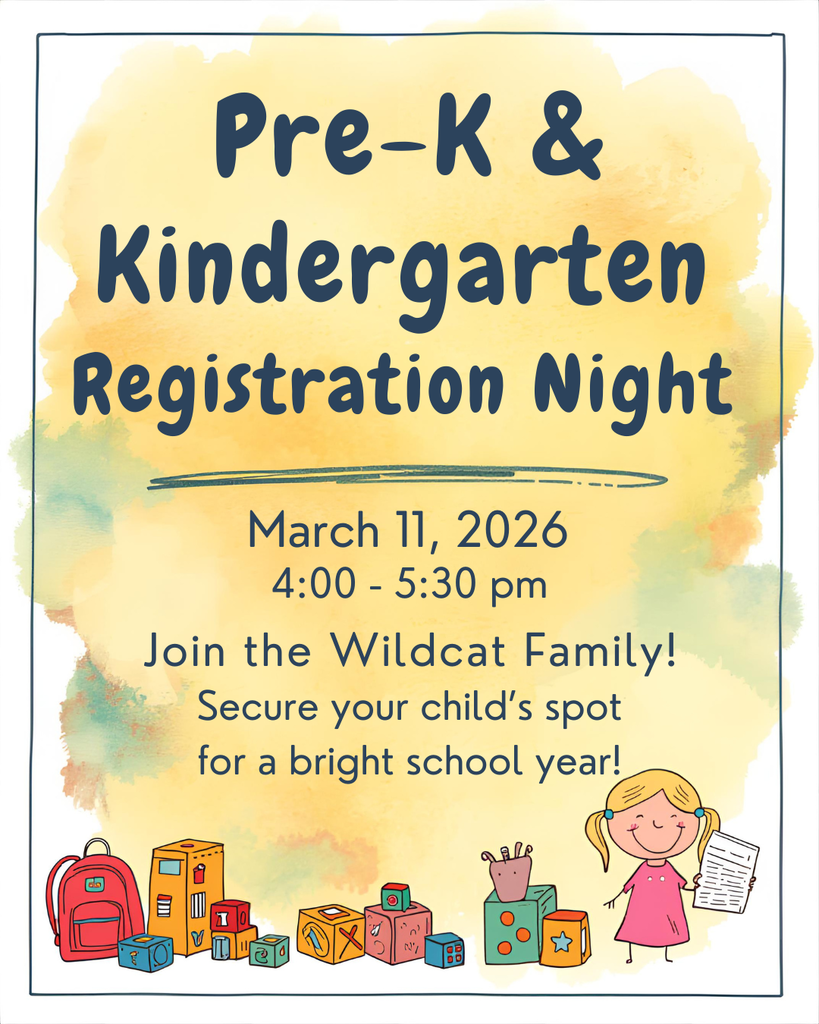 Pre-K &
Kindergarten
Registration Night

March 11, 2026
4:00 - 5:30 pm

Join the Wildcat Family!
Secure your child's spot for a bright school year!